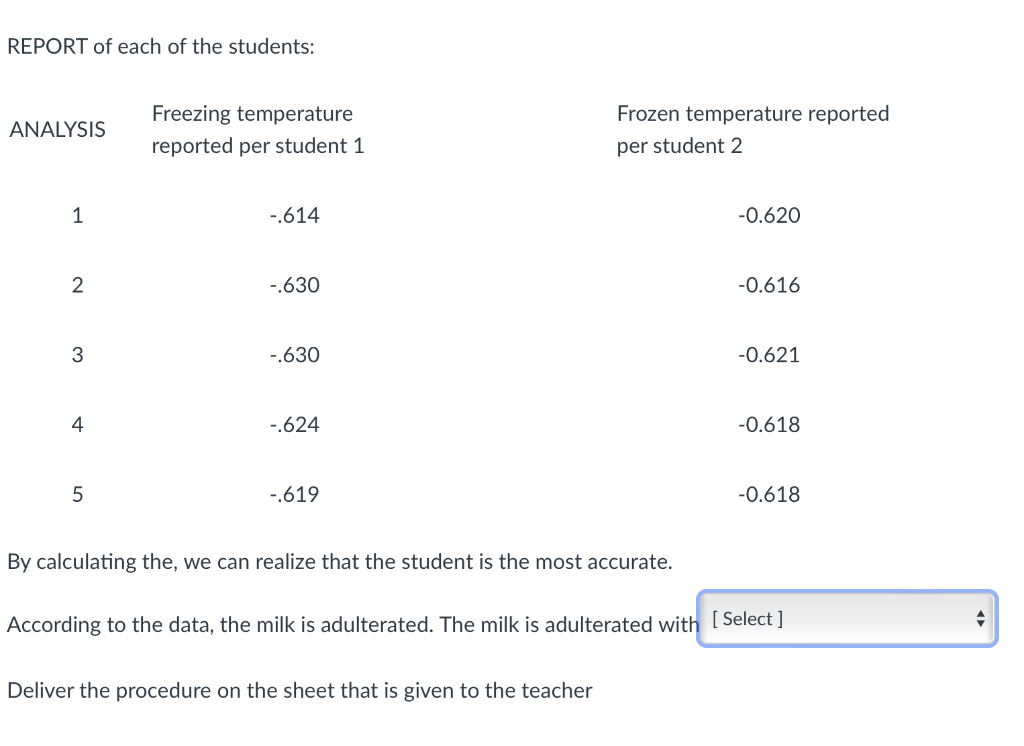 REPORT of each of the students:

| ANALYSIS | Freezing temperature reported per student 1 | Frozen temperature reported per student 2 |
|---|---|---|
| 1 | -.614 | -0.620 |
| 2 | -.630 | -0.616 |
| 3 | -.630 | -0.621 |
| 4 | -.624 | -0.618 |
| 5 | -.619 | -0.618 |

By calculating the, we can realize that the student is the most accurate.

According to the data, the milk is adulterated. The milk is adulterated with [ Select ]

Deliver the procedure on the sheet that is given to the teacher